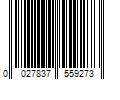 0 027837 559273